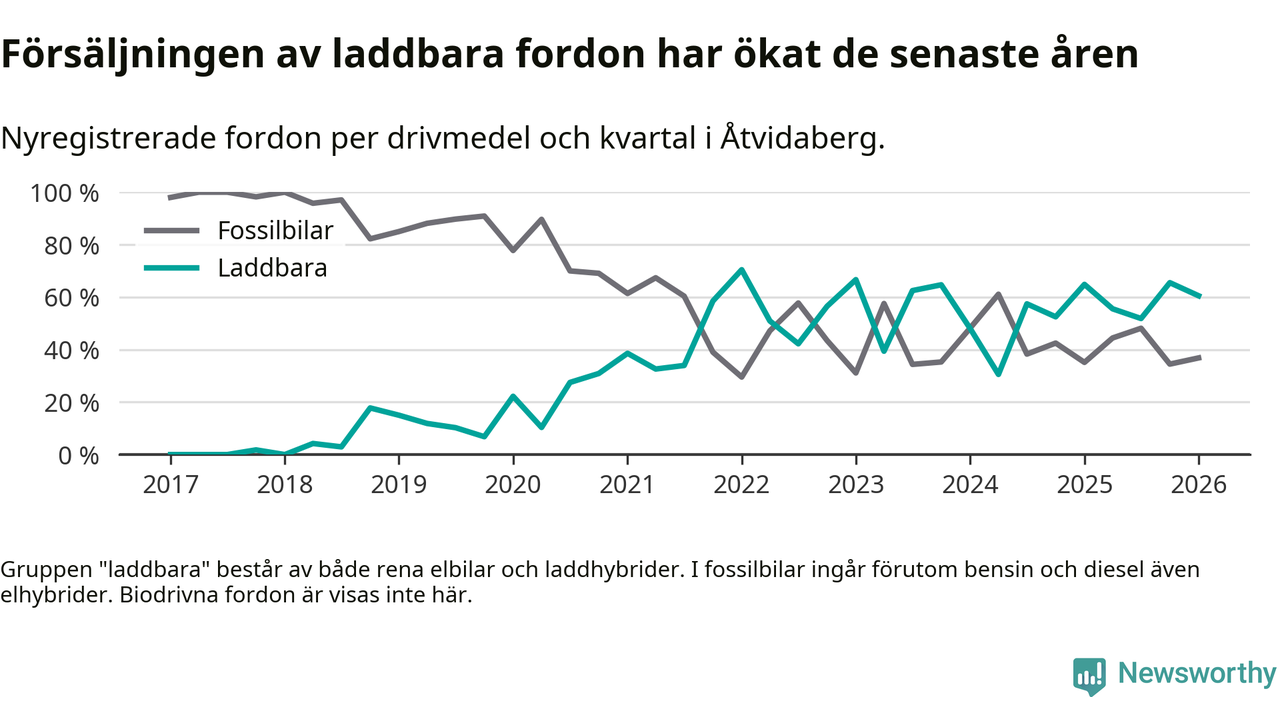 Försäljningen av laddbara fordon har ökat de senaste åren

Nyregistrerade fordon per drivmedel och kvartal i Åtvidaberg.

100 %
80 %
60 %
40 %
20 %
0 %

Fossilbilar
Laddbara

2017 2018 2019 2020 2021 2022 2023 2024 2025 2026

Gruppen "laddbara" består av både rena elbilar och laddhybrider. I fossilbilar ingår förutom bensin och diesel även elhybrider. Biodrivna fordon är visas inte här.

Newsworthy